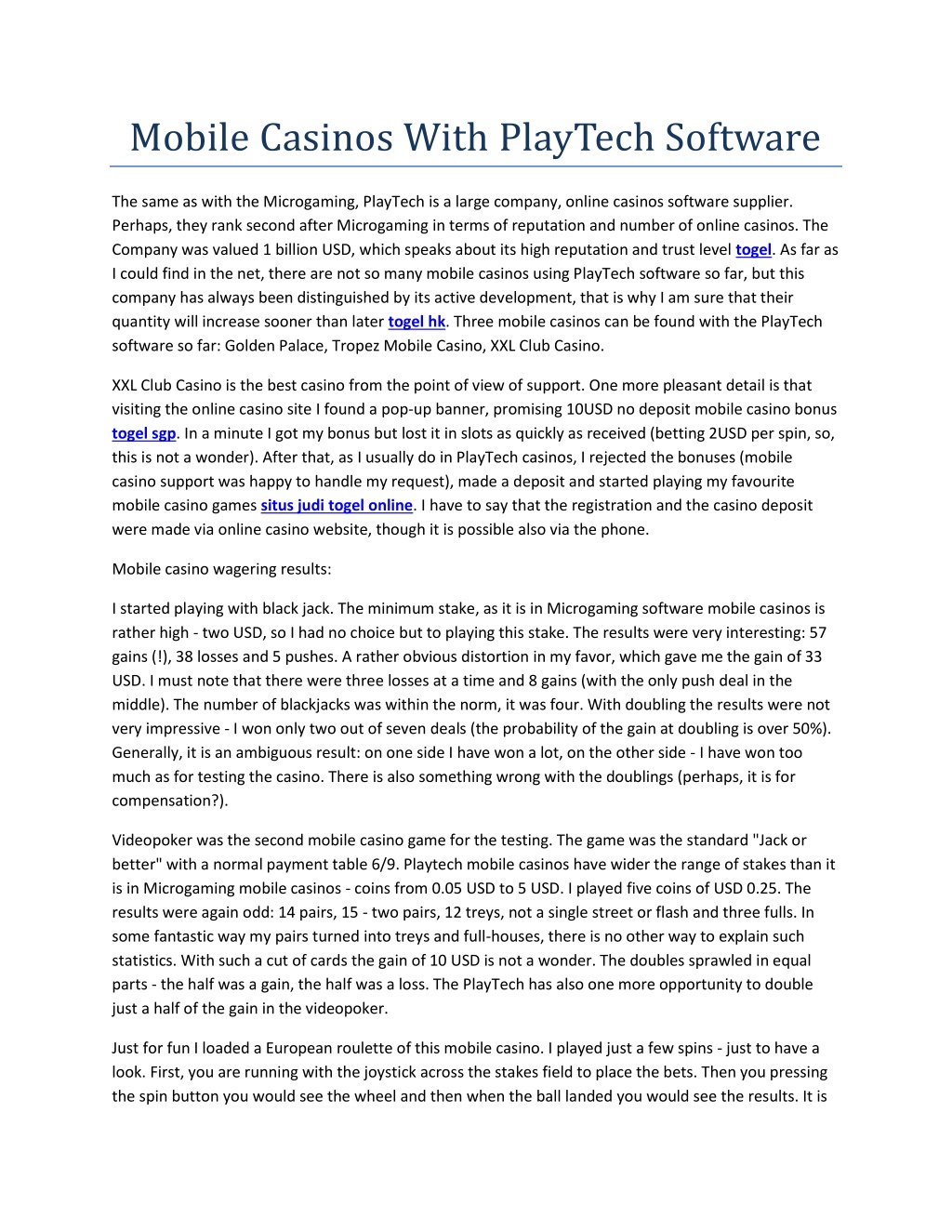 Mobile Casinos With PlayTech Software

The same as with the Microgaming, PlayTech is a large company, online casinos software supplier. Perhaps, they rank second after Microgaming in terms of reputation and number of online casinos. The Company was valued 1 billion USD, which speaks about its high reputation and trust level togel. As far as I could find in the net, there are not so many mobile casinos using PlayTech software so far, but this company has always been distinguished by its active development, that is why I am sure that their quantity will increase sooner than later togel hk. Three mobile casinos can be found with the PlayTech software so far: Golden Palace, Tropez Mobile Casino, XXL Club Casino.

XXL Club Casino is the best casino from the point of view of support. One more pleasant detail is that visiting the online casino site I found a pop-up banner, promising 10USD no deposit mobile casino bonus togel sgp. In a minute I got my bonus but lost it in slots as quickly as received (betting 2USD per spin, so, this is not a wonder). After that, as I usually do in PlayTech casinos, I rejected the bonuses (mobile casino support was happy to handle my request), made a deposit and started playing my favourite mobile casino games situs judi togel online. I have to say that the registration and the casino deposit were made via online casino website, though it is possible also via the phone.

Mobile casino wagering results:

I started playing with black jack. The minimum stake, as it is in Microgaming software mobile casinos is rather high - two USD, so I had no choice but to playing this stake. The results were very interesting: 57 gains (!), 38 losses and 5 pushes. A rather obvious distortion in my favor, which gave me the gain of 33 USD. I must note that there were three losses at a time and 8 gains (with the only push deal in the middle). The number of blackjacks was within the norm, it was four. With doubling the results were not very impressive - I won only two out of seven deals (the probability of the gain at doubling is over 50%). Generally, it is an ambiguous result: on one side I have won a lot, on the other side - I have won too much as for testing the casino. There is also something wrong with the doublings (perhaps, it is for compensation?).

Videopoker was the second mobile casino game for the testing. The game was the standard "Jack or better" with a normal payment table 6/9. Playtech mobile casinos have wider the range of stakes than it is in Microgaming mobile casinos - coins from 0.05 USD to 5 USD. I played five coins of USD 0.25. The results were again odd: 14 pairs, 15 - two pairs, 12 treys, not a single street or flash and three fulls. In some fantastic way my pairs turned into treys and full-houses, there is no other way to explain such statistics. With such a cut of cards the gain of 10 USD is not a wonder. The doubles sprawled in equal parts - the half was a gain, the half was a loss. The PlayTech has also one more opportunity to double just a half of the gain in the videopoker.

Just for fun I loaded a European roulette of this mobile casino. I played just a few spins - just to have a look. First, you are running with the joystick across the stakes field to place the bets. Then you pressing the spin button you would see the wheel and then when the ball landed you would see the results. It is